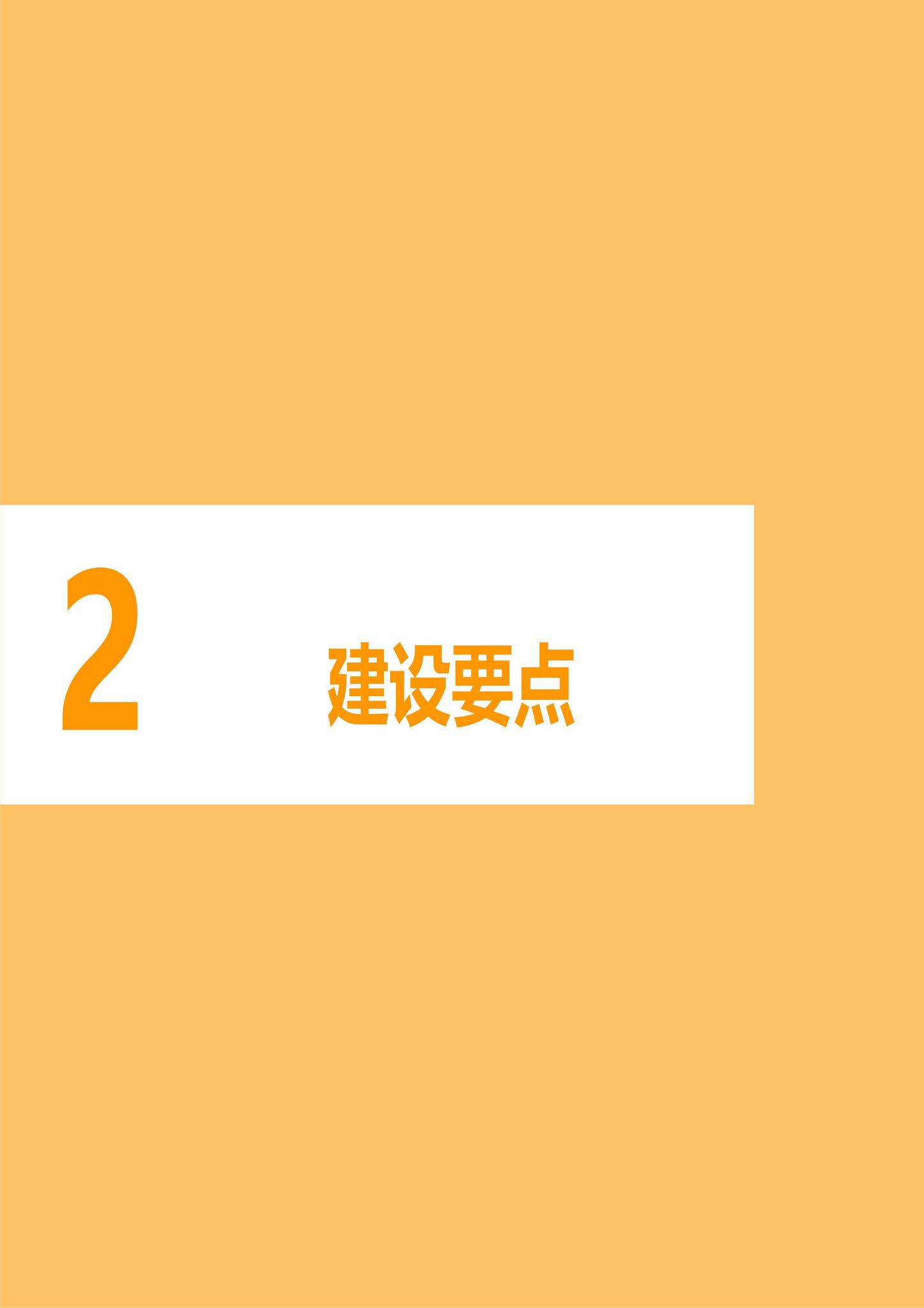 2

建设要点